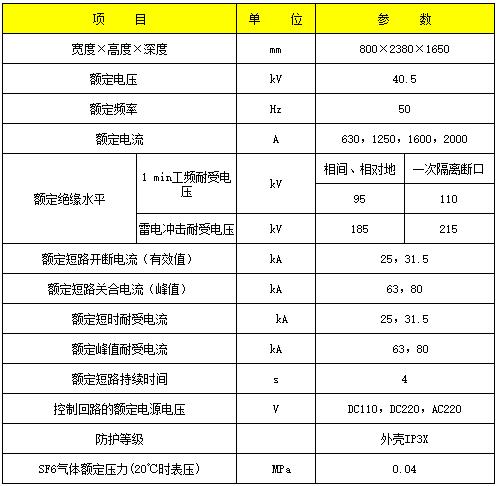 | 项　　目 | | 单　　位 | 参　　数 | |
|---|---|---|---|---|
| 宽度×高度×深度 | | mm | 800×2380×1650 | |
| 额定电压 | | kV | 40.5 | |
| 额定频率 | | Hz | 50 | |
| 额定电流 | | A | 630，1250，1600，2000 | |
| 额定绝缘水平 | 1 min工频耐受电压 | kV | 相间、相对地 | 一次隔离断口 |
| | | | 95 | 110 |
| | 雷电冲击耐受电压 | kV | 185 | 215 |
| 额定短路开断电流（有效值） | | kA | 25，31.5 | |
| 额定短路关合电流（峰值） | | kA | 63，80 | |
| 额定短时耐受电流 | | kA | 25，31.5 | |
| 额定峰值耐受电流 | | kA | 63，80 | |
| 额定短路持续时间 | | s | 4 | |
| 控制回路的额定电源电压 | | V | DC110，DC220，AC220 | |
| 防护等级 | | | 外壳IP3X | |
| SF6气体额定压力(20℃时表压) | | MPa | 0.04 | |